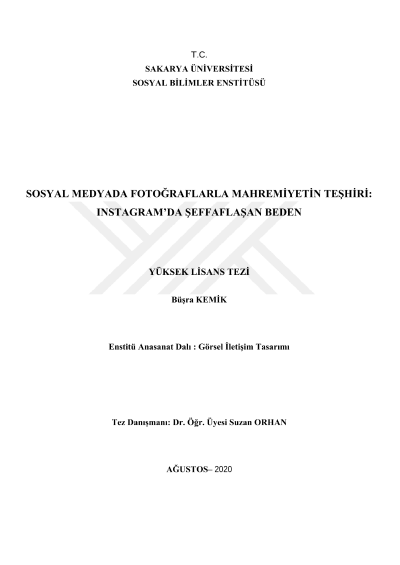 T.C.
SAKARYA ÜNİVERSİTESİ
SOSYAL BİLİMLER ENSTİTÜSÜ

SOSYAL MEDYADA FOTOĞRAFLARLA MAHREMİYETİN TEŞHİRİ: INSTAGRAM'DA ŞEFFAFLAŞAN BEDEN

YÜKSEK LİSANS TEZİ

Büşra KEMİK

Enstitü Anasanat Dalı : Görsel İletişim Tasarımı

Tez Danışmanı: Dr. Öğr. Üyesi Suzan ORHAN

AĞUSTOS– 2020